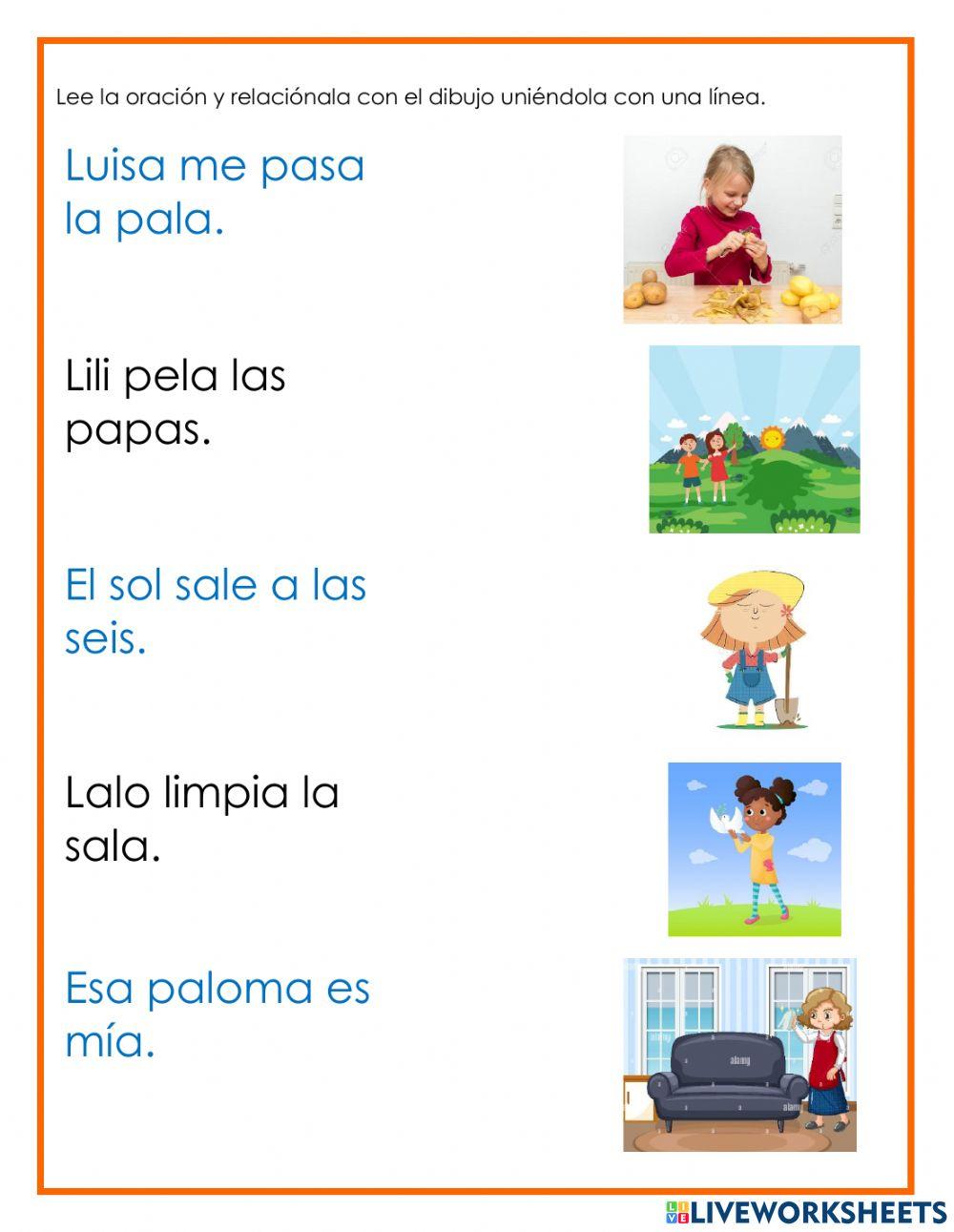 Lee la oración y relaciónala con el dibujo uniéndola con una línea.

Luisa me pasa la pala.

Lili pela las papas.

El sol sale a las seis.

Lalo limpia la sala.

Esa paloma es mía.

alamy

alamy

LIVEWORKSHEETS